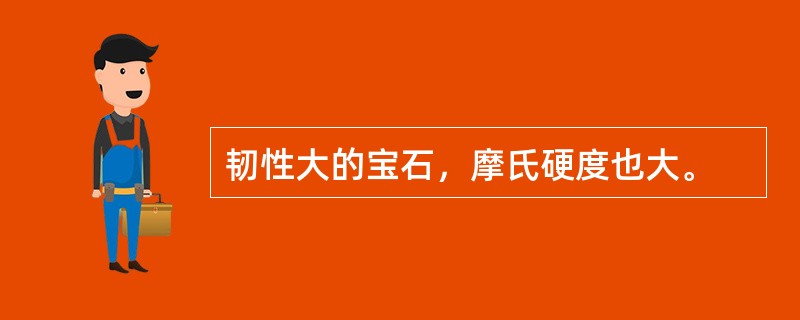 韧性大的宝石，摩氏硬度也大。